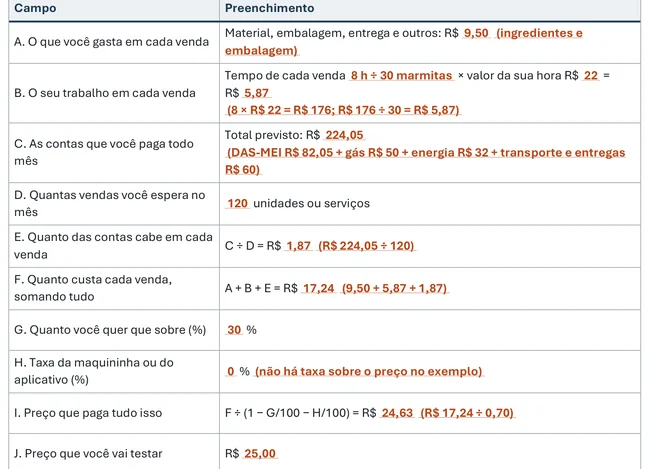 | Campo | Preenchimento |
|---|---|
| A. O que você gasta em cada venda | Material, embalagem, entrega e outros: R$ 9,50 (ingredientes e embalagem) |
| B. O seu trabalho em cada venda | Tempo de cada venda 8 h ÷ 30 marmitas × valor da sua hora R$ 22 = R$ 5,87 (8 × R$ 22 = R$ 176; R$ 176 ÷ 30 = R$ 5,87) |
| C. As contas que você paga todo mês | Total previsto: R$ 224,05 (DAS-MEI R$ 82,05 + gás R$ 50 + energia R$ 32 + transporte e entregas R$ 60) |
| D. Quantas vendas você espera no mês | 120 unidades ou serviços |
| E. Quanto das contas cabe em cada venda | C ÷ D = R$ 1,87 (R$ 224,05 ÷ 120) |
| F. Quanto custa cada venda, somando tudo | A + B + E = R$ 17,24 (9,50 + 5,87 + 1,87) |
| G. Quanto você quer que sobre (%) | 30 % |
| H. Taxa da maquininha ou do aplicativo (%) | 0 % (não há taxa sobre o preço no exemplo) |
| I. Preço que paga tudo isso | F ÷ (1 − G/100 − H/100) = R$ 24,63 (R$ 17,24 ÷ 0,70) |
| J. Preço que você vai testar | R$ 25,00 |